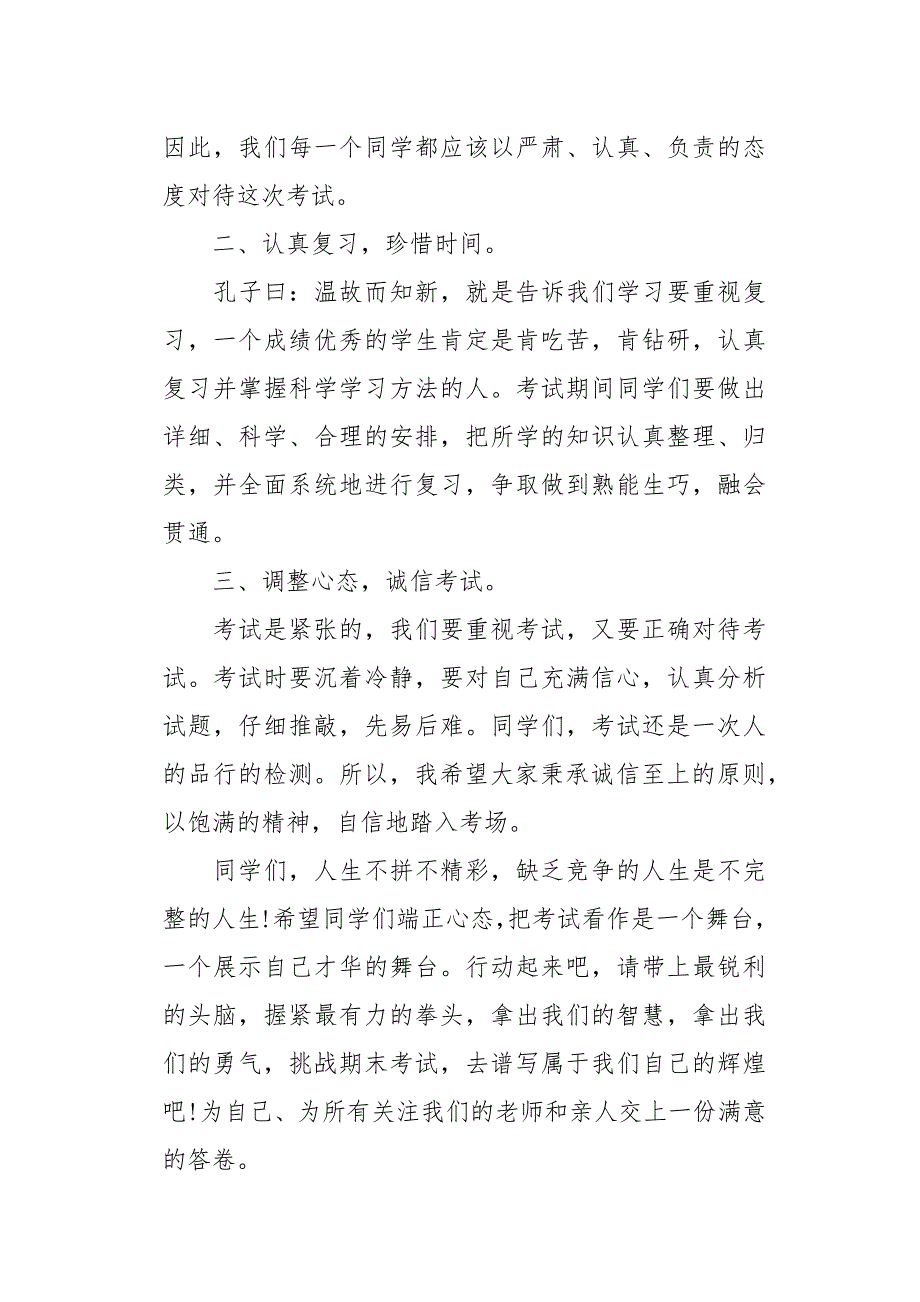 因此，我们每一个同学都应该以严肃、认真、负责的态度对待这次考试。

二、认真复习，珍惜时间。

孔子曰：温故而知新，就是告诉我们学习要重视复习，一个成绩优秀的学生肯定是肯吃苦，肯钻研，认真复习并掌握科学学习方法的人。考试期间同学们要做出详细、科学、合理的安排，把所学的知识认真整理、归类，并全面系统地进行复习，争取做到熟能生巧，融会贯通。

三、调整心态，诚信考试。

考试是紧张的，我们要重视考试，又要正确对待考试。考试时要沉着冷静，要对自己充满信心，认真分析试题，仔细推敲，先易后难。同学们，考试还是一次人的品行的检测。所以，我希望大家秉承诚信至上的原则，以饱满的精神，自信地踏入考场。

同学们，人生不拼不精彩，缺乏竞争的人生是不完整的人生!希望同学们端正心态，把考试看作是一个舞台，一个展示自己才华的舞台。行动起来吧，请带上最锐利的头脑，握紧最有力的拳头，拿出我们的智慧，拿出我们的勇气，挑战期末考试，去谱写属于我们自己的辉煌吧!为自己、为所有关注我们的老师和亲人交上一份满意的答卷。